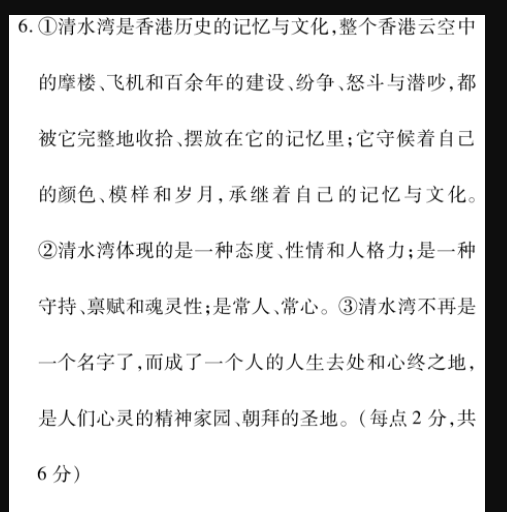 6. ①清水湾是香港历史的记忆与文化，整个香港云空中的摩楼、飞机和百余年的建设、纷争、怒斗与潜吵，都被它完整地收拾、摆放在它的记忆里；它守候着自己的颜色、模样和岁月，承继着自己的记忆与文化。②清水湾体现的是一种态度、性情和人格力；是一种守持、禀赋和魂灵性；是常人、常心。③清水湾不再是一个名字了，而成了一个人的人生去处和心终之地，是人们心灵的精神家园、朝拜的圣地。（每点 2 分，共 6 分）